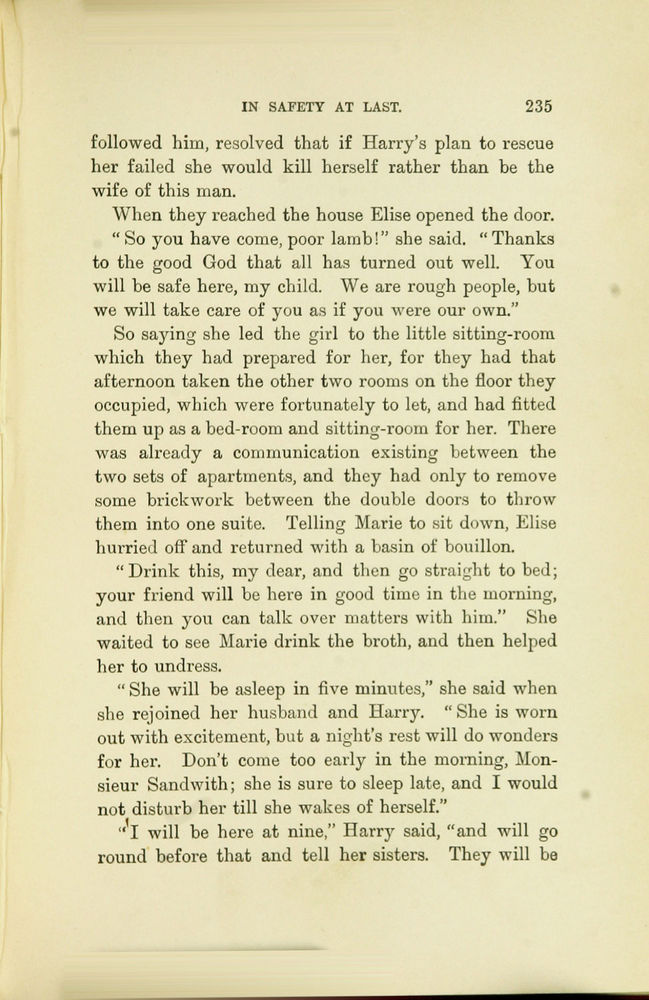 IN SAFETY AT LAST. 235

followed him, resolved that if Harry's plan to rescue her failed she would kill herself rather than be the wife of this man.

When they reached the house Elise opened the door.

"So you have come, poor lamb!" she said. "Thanks to the good God that all has turned out well. You will be safe here, my child. We are rough people, but we will take care of you as if you were our own."

So saying she led the girl to the little sitting-room which they had prepared for her, for they had that afternoon taken the other two rooms on the floor they occupied, which were fortunately to let, and had fitted them up as a bed-room and sitting-room for her. There was already a communication existing between the two sets of apartments, and they had only to remove some brickwork between the double doors to throw them into one suite. Telling Marie to sit down, Elise hurried off and returned with a basin of bouillon.

"Drink this, my dear, and then go straight to bed; your friend will be here in good time in the morning, and then you can talk over matters with him." She waited to see Marie drink the broth, and then helped her to undress.

"She will be asleep in five minutes," she said when she rejoined her husband and Harry. "She is worn out with excitement, but a night's rest will do wonders for her. Don't come too early in the morning, Monsieur Sandwith; she is sure to sleep late, and I would not disturb her till she wakes of herself."

"I will be here at nine," Harry said, "and will go round before that and tell her sisters. They will be